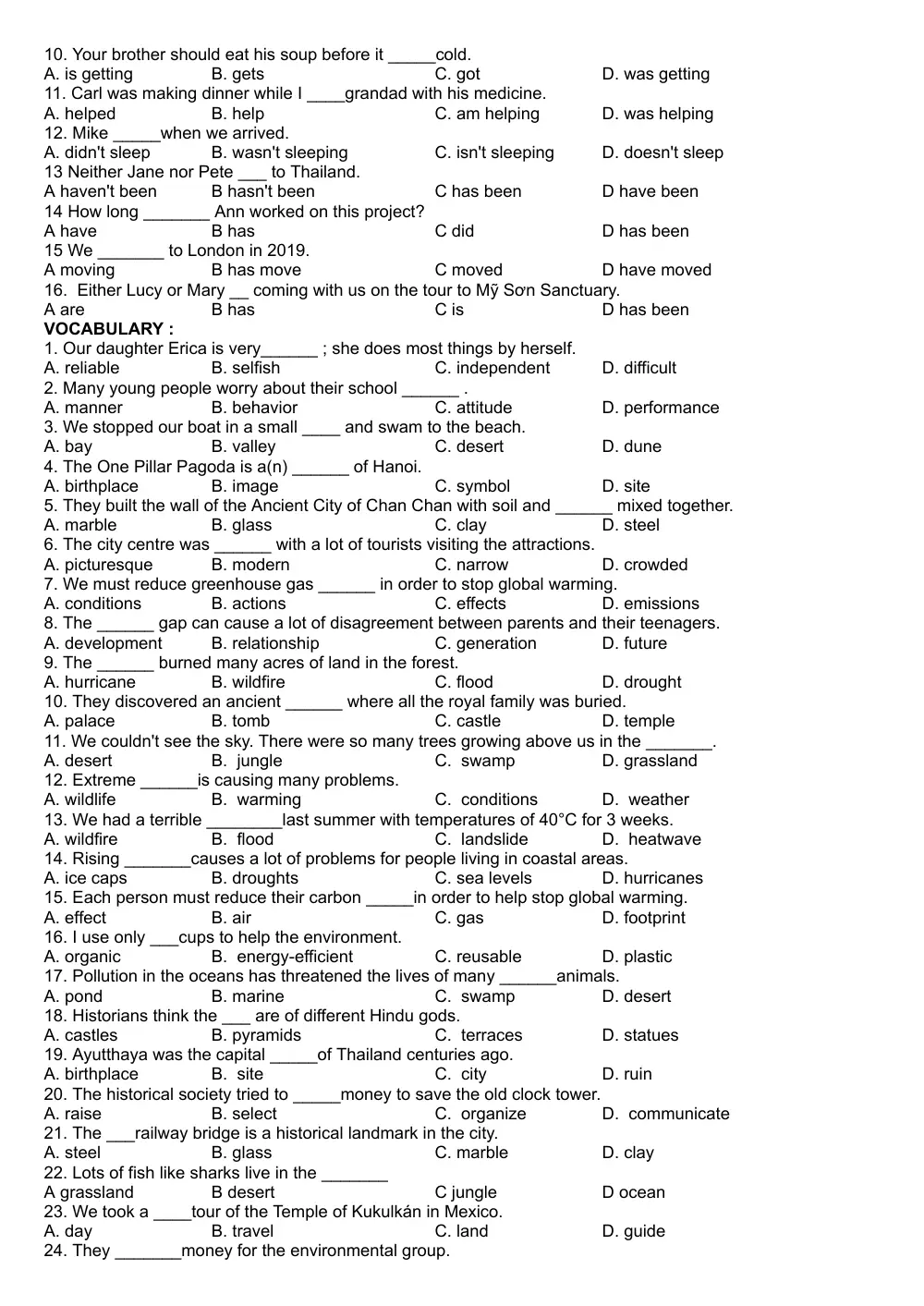 10. Your brother should eat his soup before it ____cold.
A. is getting B. gets C. got D. was getting
11. Carl was making dinner while I ____grandad with his medicine.
A. helped B. help C. am helping D. was helping
12. Mike ____when we arrived.
A. didn't sleep B. wasn't sleeping C. isn't sleeping D. doesn't sleep
13 Neither Jane nor Pete ____ to Thailand.
A haven't been B hasn't been C has been D have been
14 How long ____ Ann worked on this project?
A have B has C did D has been
15 We ____ to London in 2019.
A moving B has move C moved D have moved
16. Either Lucy or Mary ____ coming with us on the tour to Mỹ Sơn Sanctuary.
A are B has C is D has been
VOCABULARY :
1. Our daughter Erica is very____ ; she does most things by herself.
A. reliable B. selfish C. independent D. difficult
2. Many young people worry about their school ____ .
A. manner B. behavior C. attitude D. performance
3. We stopped our boat in a small ____ and swam to the beach.
A. bay B. valley C. desert D. dune
4. The One Pillar Pagoda is a(n) ____ of Hanoi.
A. birthplace B. image C. symbol D. site
5. They built the wall of the Ancient City of Chan Chan with soil and ____ mixed together.
A. marble B. glass C. clay D. steel
6. The city centre was ____ with a lot of tourists visiting the attractions.
A. picturesque B. modern C. narrow D. crowded
7. We must reduce greenhouse gas ____ in order to stop global warming.
A. conditions B. actions C. effects D. emissions
8. The ____ gap can cause a lot of disagreement between parents and their teenagers.
A. development B. relationship C. generation D. future
9. The ____ burned many acres of land in the forest.
A. hurricane B. wildfire C. flood D. drought
10. They discovered an ancient ____ where all the royal family was buried.
A. palace B. tomb C. castle D. temple
11. We couldn't see the sky. There were so many trees growing above us in the ____.
A. desert B. jungle C. swamp D. grassland
12. Extreme ____is causing many problems.
A. wildlife B. warming C. conditions D. weather
13. We had a terrible ____last summer with temperatures of 40°C for 3 weeks.
A. wildfire B. flood C. landslide D. heatwave
14. Rising ____causes a lot of problems for people living in coastal areas.
A. ice caps B. droughts C. sea levels D. hurricanes
15. Each person must reduce their carbon ____in order to help stop global warming.
A. effect B. air C. gas D. footprint
16. I use only ____cups to help the environment.
A. organic B. energy-efficient C. reusable D. plastic
17. Pollution in the oceans has threatened the lives of many ____animals.
A. pond B. marine C. swamp D. desert
18. Historians think the ____ are of different Hindu gods.
A. castles B. pyramids C. terraces D. statues
19. Ayutthaya was the capital ____of Thailand centuries ago.
A. birthplace B. site C. city D. ruin
20. The historical society tried to ____money to save the old clock tower.
A. raise B. select C. organize D. communicate
21. The ____railway bridge is a historical landmark in the city.
A. steel B. glass C. marble D. clay
22. Lots of fish like sharks live in the ____
A grassland B desert C jungle D ocean
23. We took a ____tour of the Temple of Kukulkán in Mexico.
A. day B. travel C. land D. guide
24. They ____money for the environmental group.